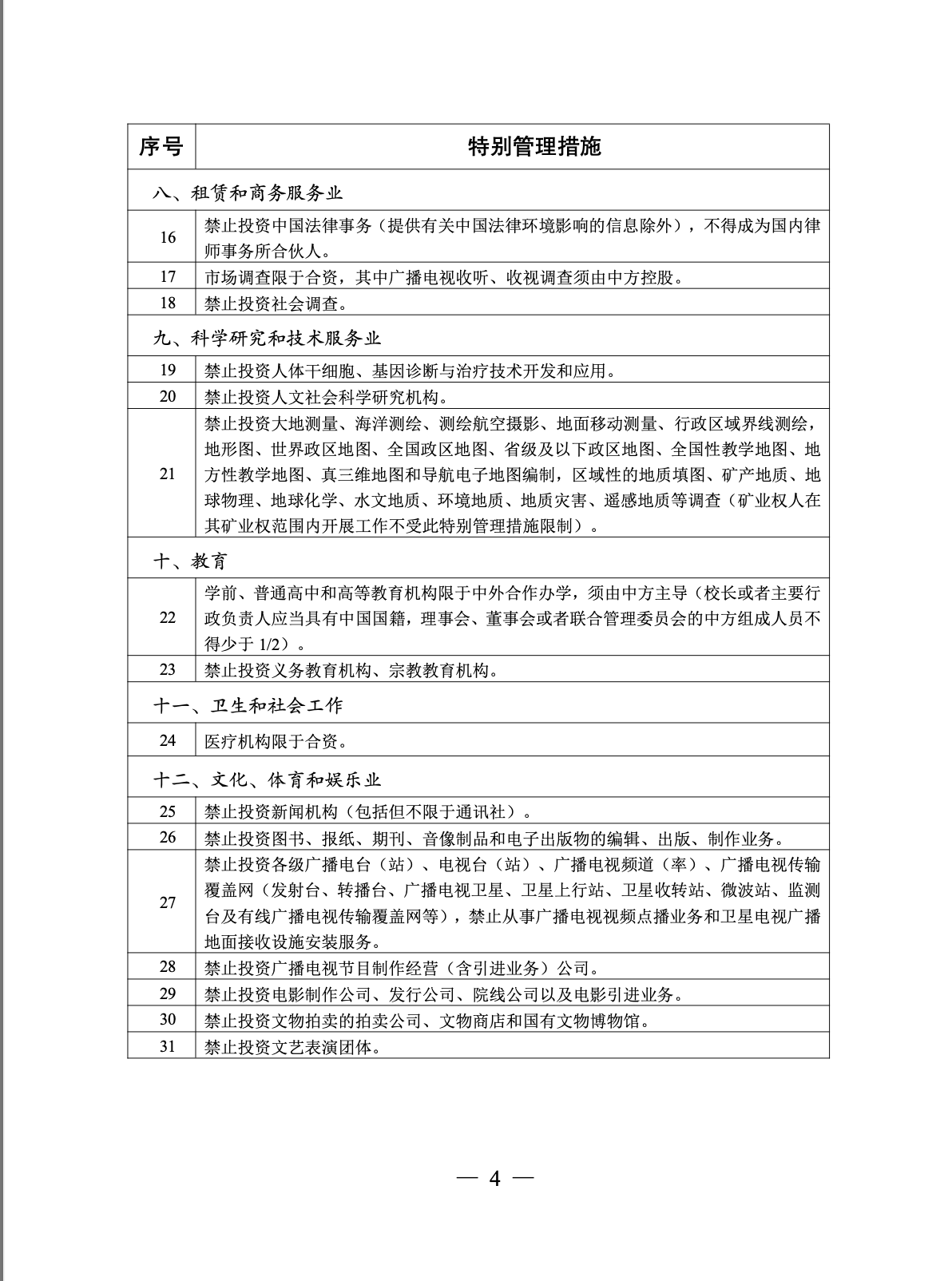 | 序号 | 特别管理措施 |
|---|---|
| 八、租赁和商务服务业 | |
| 16 | 禁止投资中国法律事务（提供有关中国法律环境影响的信息除外），不得成为国内律师事务所合伙人。 |
| 17 | 市场调查限于合资，其中广播电视收听、收视调查须由中方控股。 |
| 18 | 禁止投资社会调查。 |
| 九、科学研究和技术服务业 | |
| 19 | 禁止投资人体干细胞、基因诊断与治疗技术开发和应用。 |
| 20 | 禁止投资人文社会科学研究机构。 |
| 21 | 禁止投资大地测量、海洋测绘、测绘航空摄影、地面移动测量、行政区域界线测绘，地形图、世界政区地图、全国政区地图、省级及以下政区地图、全国性教学地图、地方性教学地图、真三维地图和导航电子地图编制，区域性的地质填图、矿产地质、地球物理、地球化学、水文地质、环境地质、地质灾害、遥感地质等调查（矿业权人在其矿业权范围内开展工作不受此特别管理措施限制）。 |
| 十、教育 | |
| 22 | 学前、普通高中和高等教育机构限于中外合作办学，须由中方主导（校长或者主要行政负责人应当具有中国国籍，理事会、董事会或者联合管理委员会的中方组成人员不得少于 1/2）。 |
| 23 | 禁止投资义务教育机构、宗教教育机构。 |
| 十一、卫生和社会工作 | |
| 24 | 医疗机构限于合资。 |
| 十二、文化、体育和娱乐业 | |
| 25 | 禁止投资新闻机构（包括但不限于通讯社）。 |
| 26 | 禁止投资图书、报纸、期刊、音像制品和电子出版物的编辑、出版、制作业务。 |
| 27 | 禁止投资各级广播电台（站）、电视台（站）、广播电视频道（率）、广播电视传输覆盖网（发射台、转播台、广播电视卫星、卫星上行站、卫星收转站、微波站、监测台及有线广播电视传输覆盖网等），禁止从事广播电视视频点播业务和卫星电视广播地面接收设施安装服务。 |
| 28 | 禁止投资广播电视节目制作经营（含引进业务）公司。 |
| 29 | 禁止投资电影制作公司、发行公司、院线公司以及电影引进业务。 |
| 30 | 禁止投资文物拍卖的拍卖公司、文物商店和国有文物博物馆。 |
| 31 | 禁止投资文艺表演团体。 |

— 4 —